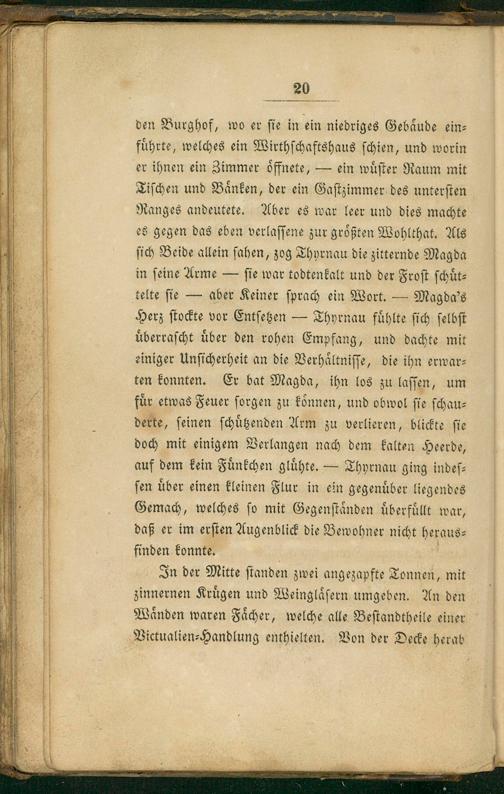 20

den Burghof, wo er sie in ein niedriges Gebäude einführte, welches ein Wirthschaftshaus schien, und worin er ihnen ein Zimmer öffnete, — ein wüster Raum mit Tischen und Bänken, der ein Gastzimmer des untersten Ranges andeutete. Aber es war leer und dies machte es gegen das eben verlassene zur größten Wohlthat. Als sich Beide allein sahen, zog Thyrnau die zitternde Magda in seine Arme — sie war todtenkalt und der Frost schüttelte sie — aber Keiner sprach ein Wort. — Magda's Herz stockte vor Entsetzen — Thyrnau fühlte sich selbst überrascht über den rohen Empfang, und dachte mit einiger Unsicherheit an die Verhältnisse, die ihn erwarten konnten. Er bat Magda, ihn los zu lassen, um für etwas Feuer sorgen zu können, und obwol sie schauderte, seinen schützenden Arm zu verlieren, blickte sie doch mit einigem Verlangen nach dem kalten Heerde, auf dem kein Fünkchen glühte. — Thyrnau ging indessen über einen kleinen Flur in ein gegenüber liegendes Gemach, welches so mit Gegenständen überfüllt war, daß er im ersten Augenblick die Bewohner nicht herausfinden konnte.

In der Mitte standen zwei angezapfte Tonnen, mit zinnernen Krügen und Weingläsern umgeben. An den Wänden waren Fächer, welche alle Bestandtheile einer Victualien-Handlung enthielten. Von der Decke herab